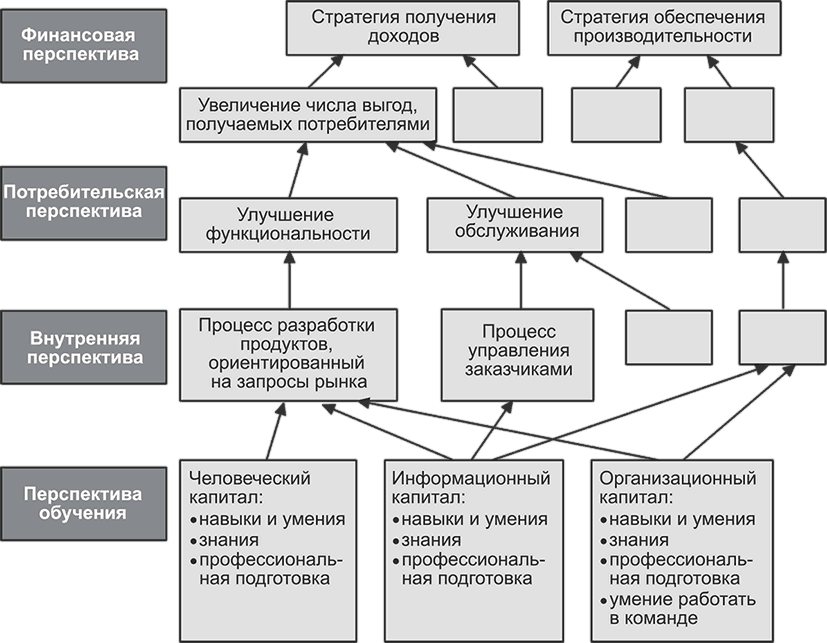 Финансовая перспектива

Стратегия получения доходов

Стратегия обеспечения производительности

Увеличение числа выгод, получаемых потребителями

Потребительская перспектива

Улучшение функциональности

Улучшение обслуживания

Внутренняя перспектива

Процесс разработки продуктов, ориентированный на запросы рынка

Процесс управления заказчиками

Перспектива обучения

Человеческий капитал:
• навыки и умения
• знания
• профессиональная подготовка

Информационный капитал:
• навыки и умения
• знания
• профессиональная подготовка

Организационный капитал:
• навыки и умения
• знания
• профессиональная подготовка
• умение работать в команде